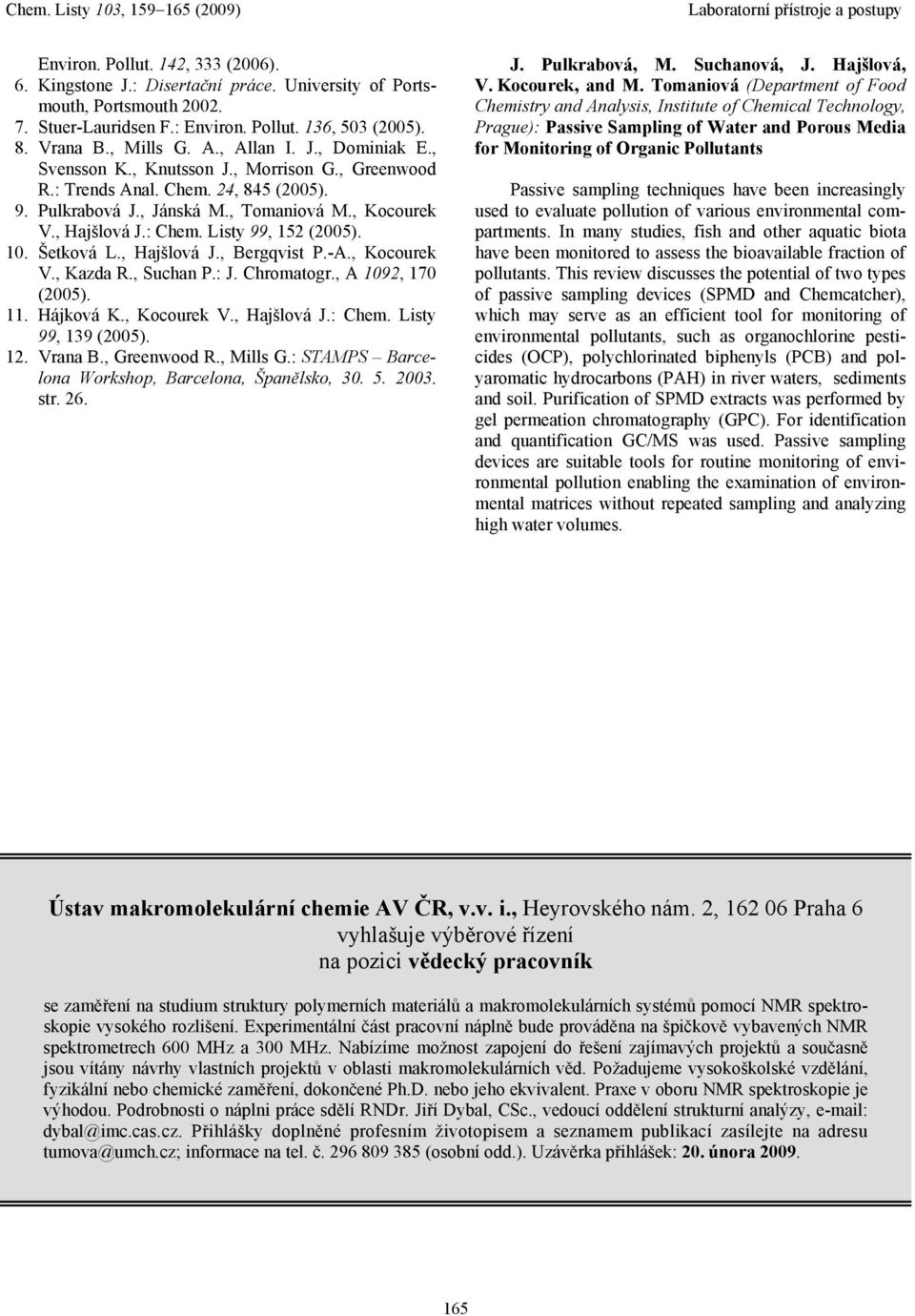 Chem. Listy 103, 159–165 (2009)

Laboratorní přístroje a postupy

Environ. Pollut. 142, 333 (2006).
6. Kingstone J.: Disertační práce. University of Portsmouth, Portsmouth 2002.
7. Stuer-Lauridsen F.: Environ. Pollut. 136, 503 (2005).
8. Vrana B., Mills G. A., Allan I. J., Dominiak E., Svensson K., Knutsson J., Morrison G., Greenwood R.: Trends Anal. Chem. 24, 845 (2005).
9. Pulkrabová J., Jánská M., Tomaniová M., Kocourek V., Hajšlová J.: Chem. Listy 99, 152 (2005).
10. Šetková L., Hajšlová J., Bergqvist P.-A., Kocourek V., Kazda R., Suchan P.: J. Chromatogr., A 1092, 170 (2005).
11. Hájková K., Kocourek V., Hajšlová J.: Chem. Listy 99, 139 (2005).
12. Vrana B., Greenwood R., Mills G.: STAMPS – Barcelona Workshop, Barcelona, Španělsko, 30. 5. 2003. str. 26.

J. Pulkrabová, M. Suchanová, J. Hajšlová, V. Kocourek, and M. Tomaniová (Department of Food Chemistry and Analysis, Institute of Chemical Technology, Prague): Passive Sampling of Water and Porous Media for Monitoring of Organic Pollutants

Passive sampling techniques have been increasingly used to evaluate pollution of various environmental compartments. In many studies, fish and other aquatic biota have been monitored to assess the bioavailable fraction of pollutants. This review discusses the potential of two types of passive sampling devices (SPMD and Chemcatcher), which may serve as an efficient tool for monitoring of environmental pollutants, such as organochlorine pesticides (OCP), polychlorinated biphenyls (PCB) and polyaromatic hydrocarbons (PAH) in river waters, sediments and soil. Purification of SPMD extracts was performed by gel permeation chromatography (GPC). For identification and quantification GC/MS was used. Passive sampling devices are suitable tools for routine monitoring of environmental pollution enabling the examination of environmental matrices without repeated sampling and analyzing high water volumes.

Ústav makromolekulární chemie AV ČR, v.v. i., Heyrovského nám. 2, 162 06 Praha 6
vyhlašuje výběrové řízení
na pozici vědecký pracovník

se zaměření na studium struktury polymerních materiálů a makromolekulárních systémů pomocí NMR spektroskopie vysokého rozlišení. Experimentální část pracovní náplně bude prováděna na špičkově vybavených NMR spektrometrech 600 MHz a 300 MHz. Nabízíme možnost zapojení do řešení zajímavých projektů a současně jsou vítány návrhy vlastních projektů v oblasti makromolekulárních věd. Požadujeme vysokoškolské vzdělání, fyzikální nebo chemické zaměření, dokončené Ph.D. nebo jeho ekvivalent. Praxe v oboru NMR spektroskopie je výhodou. Podrobnosti o náplni práce sdělí RNDr. Jiří Dybal, CSc., vedoucí oddělení strukturní analýzy, e-mail: dybal@imc.cas.cz. Přihlášky doplněné profesním životopisem a seznamem publikací zasílejte na adresu tumova@umch.cz; informace na tel. č. 296 809 385 (osobní odd.). Uzávěrka přihlášek: 20. února 2009.

165